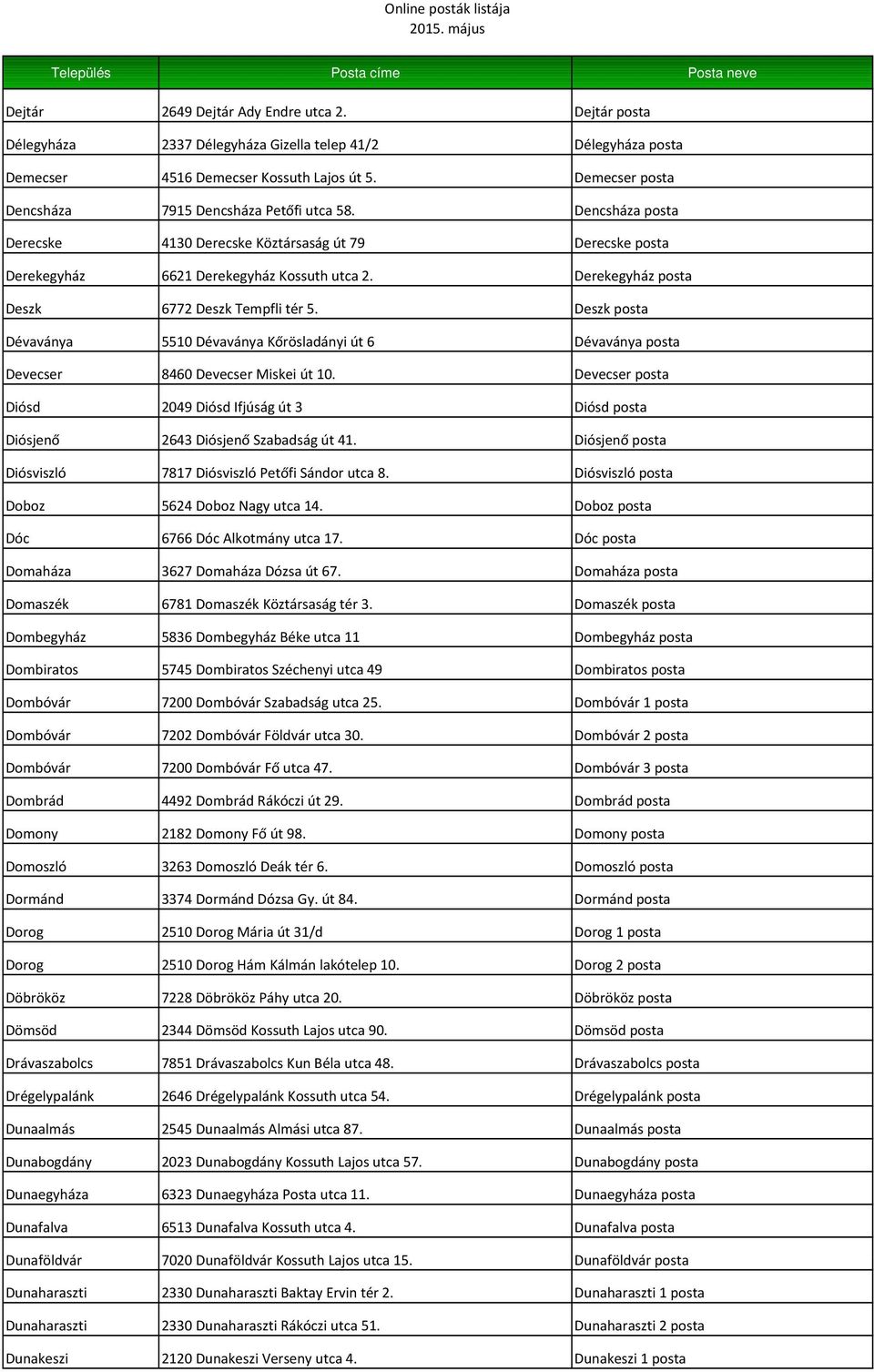 Online posták listája
2015. május

| Település | Posta címe | Posta neve |
|---|---|---|
| Dejtár | 2649 Dejtár Ady Endre utca 2. | Dejtár posta |
| Délegyháza | 2337 Délegyháza Gizella telep 41/2 | Délegyháza posta |
| Demecser | 4516 Demecser Kossuth Lajos út 5. | Demecser posta |
| Dencsháza | 7915 Dencsháza Petőfi utca 58. | Dencsháza posta |
| Derecske | 4130 Derecske Köztársaság út 79 | Derecske posta |
| Derekegyház | 6621 Derekegyház Kossuth utca 2. | Derekegyház posta |
| Deszk | 6772 Deszk Tempfli tér 5. | Deszk posta |
| Dévaványa | 5510 Dévaványa Kőrösladányi út 6 | Dévaványa posta |
| Devecser | 8460 Devecser Miskei út 10. | Devecser posta |
| Diósd | 2049 Diósd Ifjúság út 3 | Diósd posta |
| Diósjenő | 2643 Diósjenő Szabadság út 41. | Diósjenő posta |
| Diósviszló | 7817 Diósviszló Petőfi Sándor utca 8. | Diósviszló posta |
| Doboz | 5624 Doboz Nagy utca 14. | Doboz posta |
| Dóc | 6766 Dóc Alkotmány utca 17. | Dóc posta |
| Domaháza | 3627 Domaháza Dózsa út 67. | Domaháza posta |
| Domaszék | 6781 Domaszék Köztársaság tér 3. | Domaszék posta |
| Dombegyház | 5836 Dombegyház Béke utca 11 | Dombegyház posta |
| Dombiratos | 5745 Dombiratos Széchenyi utca 49 | Dombiratos posta |
| Dombóvár | 7200 Dombóvár Szabadság utca 25. | Dombóvár 1 posta |
| Dombóvár | 7202 Dombóvár Földvár utca 30. | Dombóvár 2 posta |
| Dombóvár | 7200 Dombóvár Fő utca 47. | Dombóvár 3 posta |
| Dombrád | 4492 Dombrád Rákóczi út 29. | Dombrád posta |
| Domony | 2182 Domony Fő út 98. | Domony posta |
| Domoszló | 3263 Domoszló Deák tér 6. | Domoszló posta |
| Dormánd | 3374 Dormánd Dózsa Gy. út 84. | Dormánd posta |
| Dorog | 2510 Dorog Mária út 31/d | Dorog 1 posta |
| Dorog | 2510 Dorog Hám Kálmán lakótelep 10. | Dorog 2 posta |
| Döbrököz | 7228 Döbrököz Páhy utca 20. | Döbrököz posta |
| Dömsöd | 2344 Dömsöd Kossuth Lajos utca 90. | Dömsöd posta |
| Drávaszabolcs | 7851 Drávaszabolcs Kun Béla utca 48. | Drávaszabolcs posta |
| Drégelypalánk | 2646 Drégelypalánk Kossuth utca 54. | Drégelypalánk posta |
| Dunaalmás | 2545 Dunaalmás Almási utca 87. | Dunaalmás posta |
| Dunabogdány | 2023 Dunabogdány Kossuth Lajos utca 57. | Dunabogdány posta |
| Dunaegyháza | 6323 Dunaegyháza Posta utca 11. | Dunaegyháza posta |
| Dunafalva | 6513 Dunafalva Kossuth utca 4. | Dunafalva posta |
| Dunaföldvár | 7020 Dunaföldvár Kossuth Lajos utca 15. | Dunaföldvár posta |
| Dunaharaszti | 2330 Dunaharaszti Baktay Ervin tér 2. | Dunaharaszti 1 posta |
| Dunaharaszti | 2330 Dunaharaszti Rákóczi utca 51. | Dunaharaszti 2 posta |
| Dunakeszi | 2120 Dunakeszi Verseny utca 4. | Dunakeszi 1 posta |